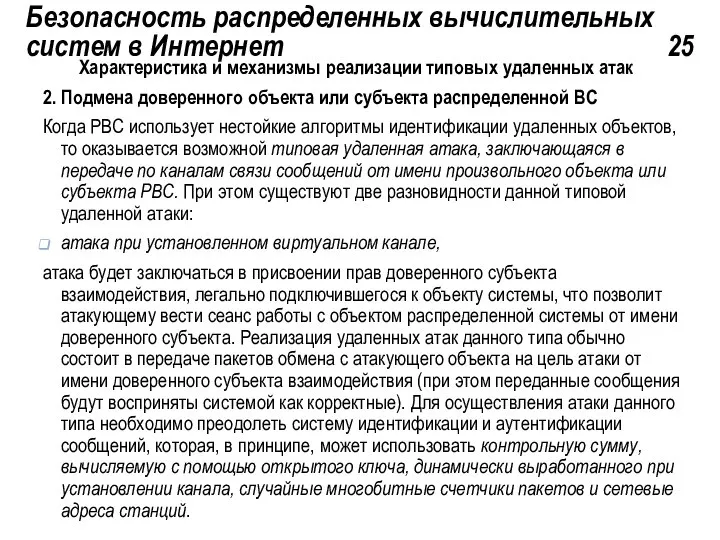 Безопасность распределенных вычислительных систем в Интернет 25

Характеристика и механизмы реализации типовых удаленных атак

2. Подмена доверенного объекта или субъекта распределенной ВС

Когда РВС использует нестойкие алгоритмы идентификации удаленных объектов, то оказывается возможной типовая удаленная атака, заключающаяся в передаче по каналам связи сообщений от имени произвольного объекта или субъекта РВС. При этом существуют две разновидности данной типовой удаленной атаки:

атака при установленном виртуальном канале,

атака будет заключаться в присвоении прав доверенного субъекта взаимодействия, легально подключившегося к объекту системы, что позволит атакующему вести сеанс работы с объектом распределенной системы от имени доверенного субъекта. Реализация удаленных атак данного типа обычно состоит в передаче пакетов обмена с атакующего объекта на цель атаки от имени доверенного субъекта взаимодействия (при этом переданные сообщения будут восприняты системой как корректные). Для осуществления атаки данного типа необходимо преодолеть систему идентификации и аутентификации сообщений, которая, в принципе, может использовать контрольную сумму, вычисляемую с помощью открытого ключа, динамически выработанного при установлении канала, случайные многобитные счетчики пакетов и сетевые адреса станций.